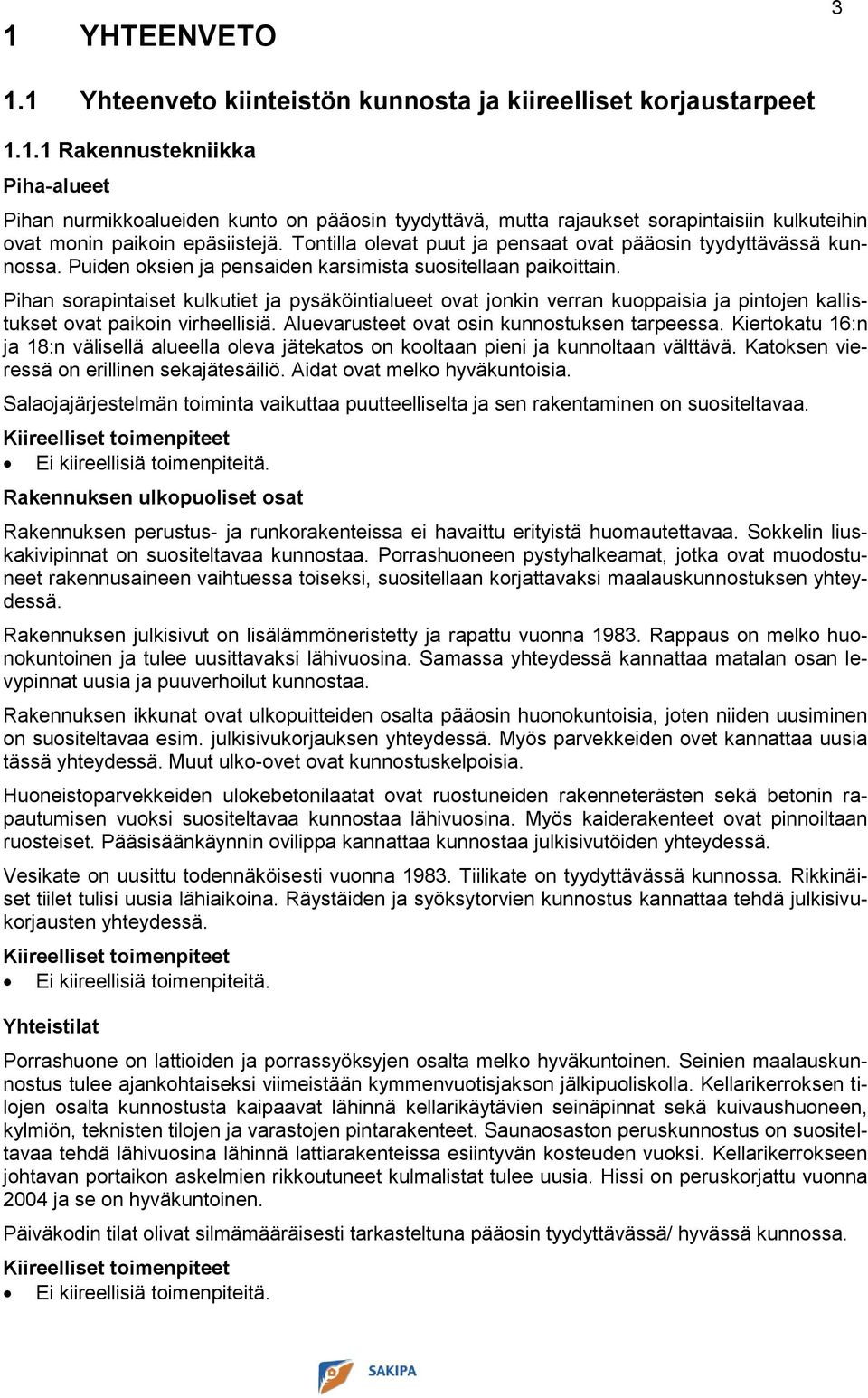 3

1 YHTEENVETO

1.1 Yhteenveto kiinteistön kunnosta ja kiireelliset korjaustarpeet

1.1.1 Rakennustekniikka

Piha-alueet

Pihan nurmikkoalueiden kunto on pääosin tyydyttävä, mutta rajaukset sorapintaisiin kulkuteihin ovat monin paikoin epäsiistejä. Tontilla olevat puut ja pensaat ovat pääosin tyydyttävässä kunnossa. Puiden oksien ja pensaiden karsimista suositellaan paikoittain.

Pihan sorapintaiset kulkutiet ja pysäköintialueet ovat jonkin verran kuoppaisia ja pintojen kallistukset ovat paikoin virheellisiä. Aluevarusteet ovat osin kunnostuksen tarpeessa. Kiertokatu 16:n ja 18:n välisellä alueella oleva jätekatos on kooltaan pieni ja kunnoltaan välttävä. Katoksen vieressä on erillinen sekajätesäiliö. Aidat ovat melko hyväkuntoisia.

Salaojajärjestelmän toiminta vaikuttaa puutteelliselta ja sen rakentaminen on suositeltavaa.

Kiireelliset toimenpiteet

• Ei kiireellisiä toimenpiteitä.

Rakennuksen ulkopuoliset osat

Rakennuksen perustus- ja runkorakenteissa ei havaittu erityistä huomautettavaa. Sokkelin liuskakivipinnat on suositeltavaa kunnostaa. Porrashuoneen pystyhalkeamat, jotka ovat muodostuneet rakennusaineen vaihtuessa toiseksi, suositellaan korjattavaksi maalauskunnostuksen yhteydessä.

Rakennuksen julkisivut on lisälämmöneristetty ja rapattu vuonna 1983. Rappaus on melko huonokuntoinen ja tulee uusittavaksi lähivuosina. Samassa yhteydessä kannattaa matalan osan levypinnat uusia ja puuverhoilut kunnostaa.

Rakennuksen ikkunat ovat ulkopuitteiden osalta pääosin huonokuntoisia, joten niiden uusiminen on suositeltavaa esim. julkisivukorjauksen yhteydessä. Myös parvekkeiden ovet kannattaa uusia tässä yhteydessä. Muut ulko-ovet ovat kunnostuskelpoisia.

Huoneistoparvekkeiden ulokebetonilaatat ovat ruostuneiden rakenneterästen sekä betonin rapautumisen vuoksi suositeltavaa kunnostaa lähivuosina. Myös kaiderakenteet ovat pinnoiltaan ruosteiset. Pääsisäänkäynnin ovilippa kannattaa kunnostaa julkisivutöiden yhteydessä.

Vesikate on uusittu todennäköisesti vuonna 1983. Tiilikate on tyydyttävässä kunnossa. Rikkinäiset tiilet tulisi uusia lähiaikoina. Räystäiden ja syöksytorvien kunnostus kannattaa tehdä julkisivukorjausten yhteydessä.

Kiireelliset toimenpiteet

• Ei kiireellisiä toimenpiteitä.

Yhteistilat

Porrashuone on lattioiden ja porrassyöksyjen osalta melko hyväkuntoinen. Seinien maalauskunnostus tulee ajankohtaiseksi viimeistään kymmenvuotisjakson jälkipuoliskolla. Kellarikerroksen tilojen osalta kunnostusta kaipaavat lähinnä kellarikäytävien seinäpinnat sekä kuivaushuoneen, kylmiön, teknisten tilojen ja varastojen pintarakenteet. Saunaosaston peruskunnostus on suositeltavaa tehdä lähivuosina lähinnä lattiarakenteissa esiintyvän kosteuden vuoksi. Kellarikerrokseen johtavan portaikon askelmien rikkoutuneet kulmalistat tulee uusia. Hissi on peruskorjattu vuonna 2004 ja se on hyväkuntoinen.

Päiväkodin tilat olivat silmämääräisesti tarkasteltuna pääosin tyydyttävässä/ hyvässä kunnossa.

Kiireelliset toimenpiteet

• Ei kiireellisiä toimenpiteitä.

SAKIPA